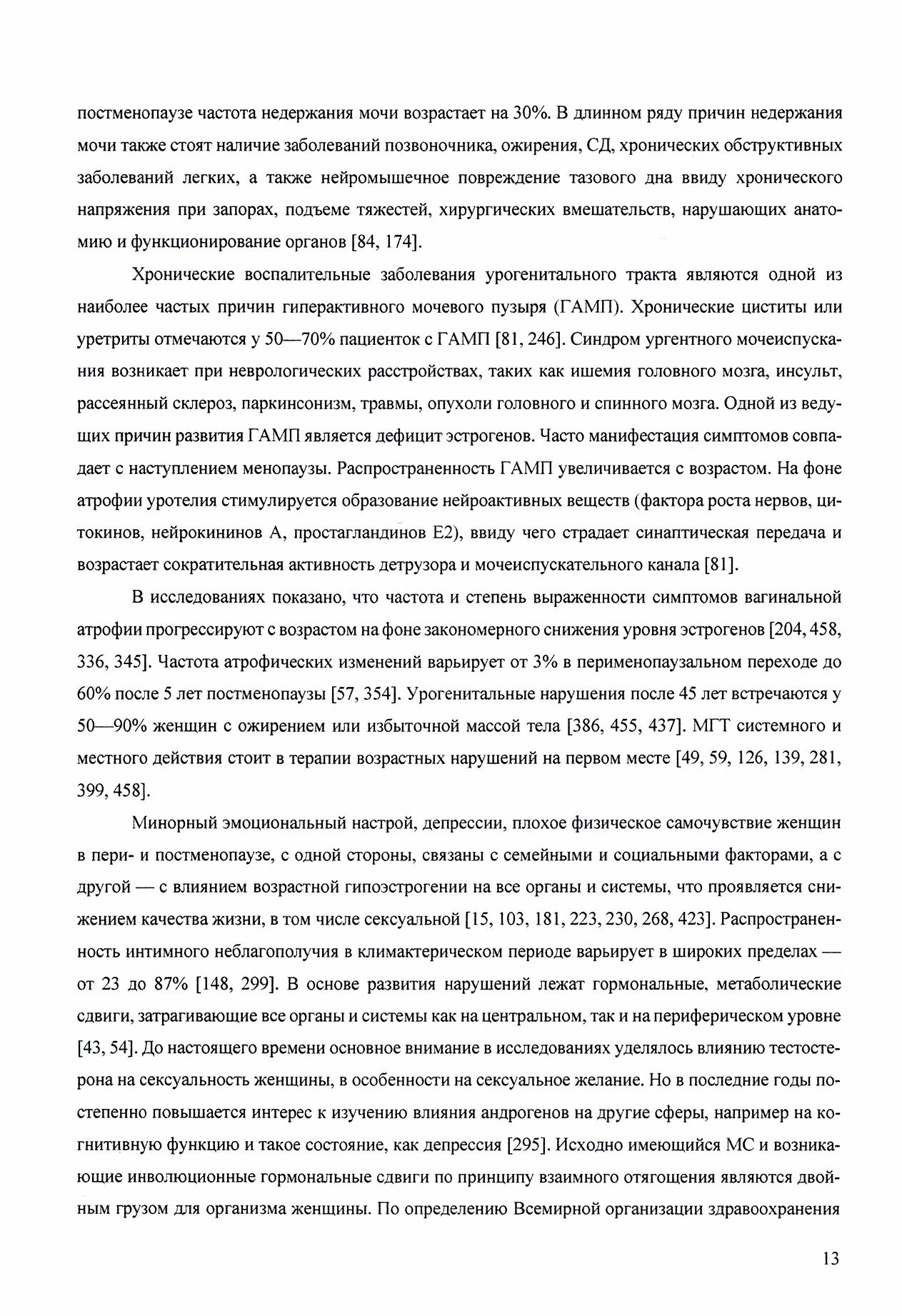 постменопаузе частота недержания мочи возрастает на 30%. В длинном ряду причин недержания мочи также стоят наличие заболеваний позвоночника, ожирения, СД, хронических обструктивных заболеваний легких, а также нейромышечное повреждение тазового дна ввиду хронического напряжения при запорах, подъеме тяжестей, хирургических вмешательств, нарушающих анатомию и функционирование органов [84, 174].

Хронические воспалительные заболевания урогенитального тракта являются одной из наиболее частых причин гиперактивного мочевого пузыря (ГАМП). Хронические циститы или уретриты отмечаются у 50—70% пациенток с ГАМП [81, 246]. Синдром ургентного мочеиспускания возникает при неврологических расстройствах, таких как ишемия головного мозга, инсульт, рассеянный склероз, паркинсонизм, травмы, опухоли головного и спинного мозга. Одной из ведущих причин развития ГАМП является дефицит эстрогенов. Часто манифестация симптомов совпадает с наступлением менопаузы. Распространенность ГАМП увеличивается с возрастом. На фоне атрофии уротелия стимулируется образование нейроактивных веществ (фактора роста нервов, цитокинов, нейрокининов А, простагландинов Е2), ввиду чего страдает синаптическая передача и возрастает сократительная активность детрузора и мочеиспускательного канала [81].

В исследованиях показано, что частота и степень выраженности симптомов вагинальной атрофии прогрессируют с возрастом на фоне закономерного снижения уровня эстрогенов [204, 458, 336, 345]. Частота атрофических изменений варьирует от 3% в перименопаузальном переходе до 60% после 5 лет постменопаузы [57, 354]. Урогенитальные нарушения после 45 лет встречаются у 50—90% женщин с ожирением или избыточной массой тела [386, 455, 437]. МГТ системного и местного действия стоит в терапии возрастных нарушений на первом месте [49, 59, 126, 139, 281, 399, 458].

Минорный эмоциональный настрой, депрессии, плохое физическое самочувствие женщин в пери- и постменопаузе, с одной стороны, связаны с семейными и социальными факторами, а с другой — с влиянием возрастной гипоэстрогении на все органы и системы, что проявляется снижением качества жизни, в том числе сексуальной [15, 103, 181, 223, 230, 268, 423]. Распространенность интимного неблагополучия в климактерическом периоде варьирует в широких пределах — от 23 до 87% [148, 299]. В основе развития нарушений лежат гормональные, метаболические сдвиги, затрагивающие все органы и системы как на центральном, так и на периферическом уровне [43, 54]. До настоящего времени основное внимание в исследованиях уделялось влиянию тестостерона на сексуальность женщины, в особенности на сексуальное желание. Но в последние годы постепенно повышается интерес к изучению влияния андрогенов на другие сферы, например на когнитивную функцию и такое состояние, как депрессия [295]. Исходно имеющийся МС и возникающие инволюционные гормональные сдвиги по принципу взаимного отягощения являются двойным грузом для организма женщины. По определению Всемирной организации здравоохранения

13